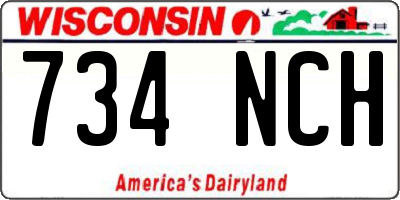 WISCONSIN

734 NCH

America's Dairyland